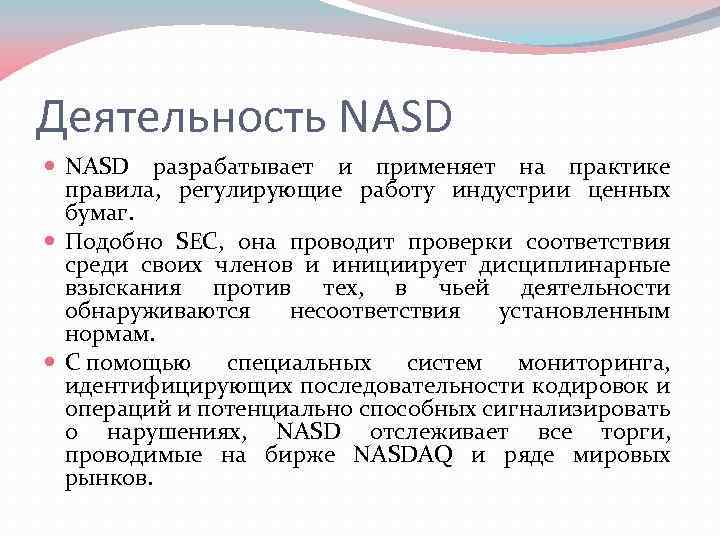 Деятельность NASD

NASD разрабатывает и применяет на практике правила, регулирующие работу индустрии ценных бумаг.

Подобно SEC, она проводит проверки соответствия среди своих членов и инициирует дисциплинарные взыскания против тех, в чьей деятельности обнаруживаются несоответствия установленным нормам.

С помощью специальных систем мониторинга, идентифицирующих последовательности кодировок и операций и потенциально способных сигнализировать о нарушениях, NASD отслеживает все торги, проводимые на бирже NASDAQ и ряде мировых рынков.